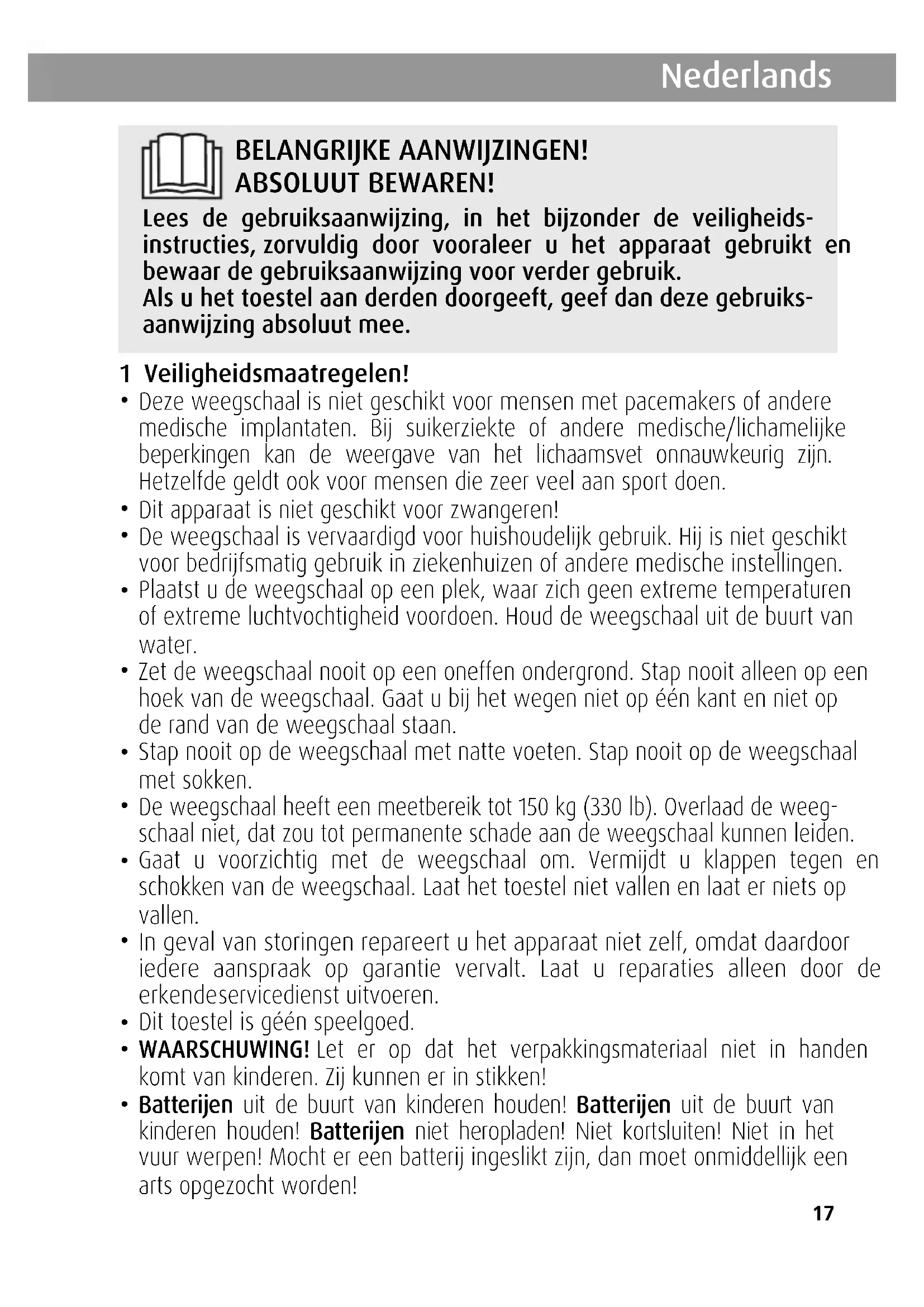 Nederlands

BELANGRIJKE AANWIJZINGEN!
ABSOLUUT BEWAREN!

Lees de gebruiksaanwijzing, in het bijzonder de veiligheidsinstructies, zorvuldig door vooraleer u het apparaat gebruikt en bewaar de gebruiksaanwijzing voor verder gebruik.
Als u het toestel aan derden doorgeeft, geef dan deze gebruiksaanwijzing absoluut mee.

1 Veiligheidsmaatregelen!
• Deze weegschaal is niet geschikt voor mensen met pacemakers of andere medische implantaten. Bij suikerziekte of andere medische/lichamelijke beperkingen kan de weergave van het lichaamsvet onnauwkeurig zijn. Hetzelfde geldt ook voor mensen die zeer veel aan sport doen.
• Dit apparaat is niet geschikt voor zwangeren!
• De weegschaal is vervaardigd voor huishoudelijk gebruik. Hij is niet geschikt voor bedrijfsmatig gebruik in ziekenhuizen of andere medische instellingen.
• Plaatst u de weegschaal op een plek, waar zich geen extreme temperaturen of extreme luchtvochtigheid voordoen. Houd de weegschaal uit de buurt van water.
• Zet de weegschaal nooit op een oneffen ondergrond. Stap nooit alleen op een hoek van de weegschaal. Gaat u bij het wegen niet op één kant en niet op de rand van de weegschaal staan.
• Stap nooit op de weegschaal met natte voeten. Stap nooit op de weegschaal met sokken.
• De weegschaal heeft een meetbereik tot 150 kg (330 lb). Overlaad de weegschaal niet, dat zou tot permanente schade aan de weegschaal kunnen leiden.
• Gaat u voorzichtig met de weegschaal om. Vermijdt u klappen tegen en schokken van de weegschaal. Laat het toestel niet vallen en laat er niets op vallen.
• In geval van storingen repareert u het apparaat niet zelf, omdat daardoor iedere aanspraak op garantie vervalt. Laat u reparaties alleen door de erkendeservicedienst uitvoeren.
• Dit toestel is géén speelgoed.
• WAARSCHUWING! Let er op dat het verpakkingsmateriaal niet in handen komt van kinderen. Zij kunnen er in stikken!
• Batterijen uit de buurt van kinderen houden! Batterijen uit de buurt van kinderen houden! Batterijen niet heropladen! Niet kortsluiten! Niet in het vuur werpen! Mocht er een batterij ingeslikt zijn, dan moet onmiddellijk een arts opgezocht worden!

17